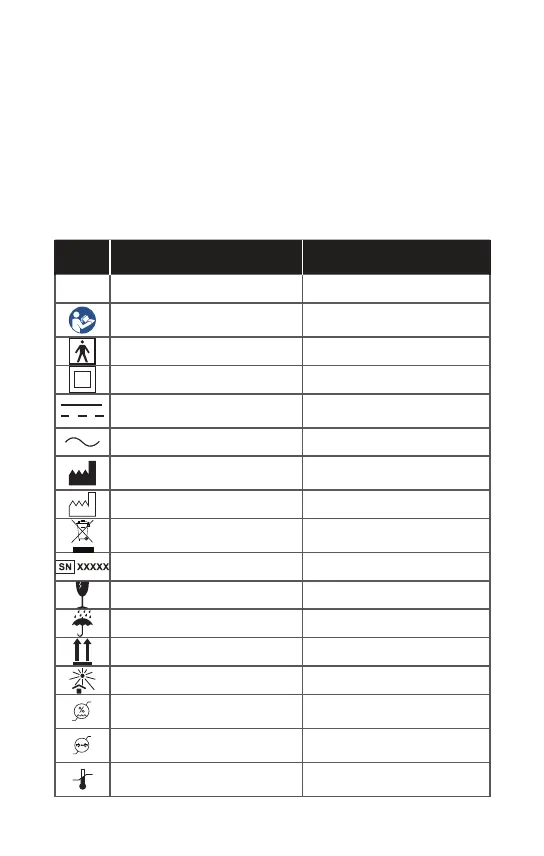 SN XXXXX